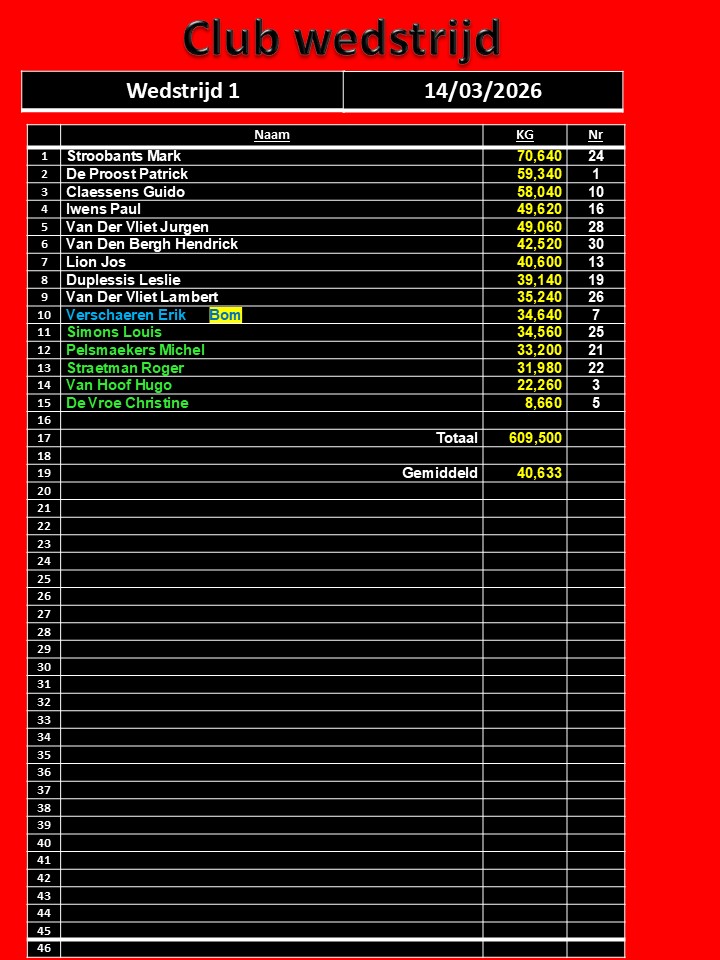 Club wedstrijd

| Wedstrijd 1 | 14/03/2026 |
|---|---|

| | Naam | KG | Nr |
|---|---|---|---|
| 1 | Stroobants Mark | 70,640 | 24 |
| 2 | De Proost Patrick | 59,340 | 1 |
| 3 | Claessens Guido | 58,040 | 10 |
| 4 | Iwens Paul | 49,620 | 16 |
| 5 | Van Der Vliet Jurgen | 49,060 | 28 |
| 6 | Van Den Bergh Hendrick | 42,520 | 30 |
| 7 | Lion Jos | 40,600 | 13 |
| 8 | Duplessis Leslie | 39,140 | 19 |
| 9 | Van Der Vliet Lambert | 35,240 | 26 |
| 10 | Verschaeren Erik Bom | 34,640 | 7 |
| 11 | Simons Louis | 34,560 | 25 |
| 12 | Pelsmaekers Michel | 33,200 | 21 |
| 13 | Straetman Roger | 31,980 | 22 |
| 14 | Van Hoof Hugo | 22,260 | 3 |
| 15 | De Vroe Christine | 8,660 | 5 |
| 16 | | | |
| 17 | Totaal | 609,500 | |
| 18 | | | |
| 19 | Gemiddeld | 40,633 | |
| 20 | | | |
| 21 | | | |
| 22 | | | |
| 23 | | | |
| 24 | | | |
| 25 | | | |
| 26 | | | |
| 27 | | | |
| 28 | | | |
| 29 | | | |
| 30 | | | |
| 31 | | | |
| 32 | | | |
| 33 | | | |
| 34 | | | |
| 35 | | | |
| 36 | | | |
| 37 | | | |
| 38 | | | |
| 39 | | | |
| 40 | | | |
| 41 | | | |
| 42 | | | |
| 43 | | | |
| 44 | | | |
| 45 | | | |
| 46 | | | |